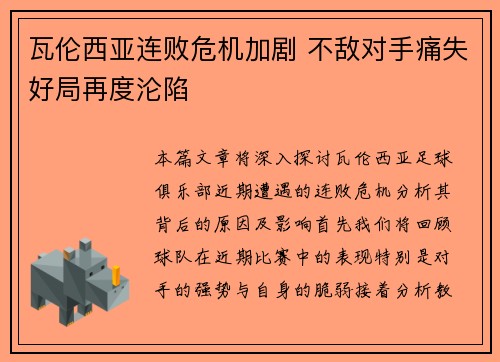 瓦伦西亚连败危机加剧 不敌对手痛失好局再度沦陷

本篇文章将深入探讨瓦伦西亚足球俱乐部近期遭遇的连败危机分析其背后的原因及影响首先我们将回顾球队在近期比赛中的表现特别是对手的强势与自身的脆弱接着分析教